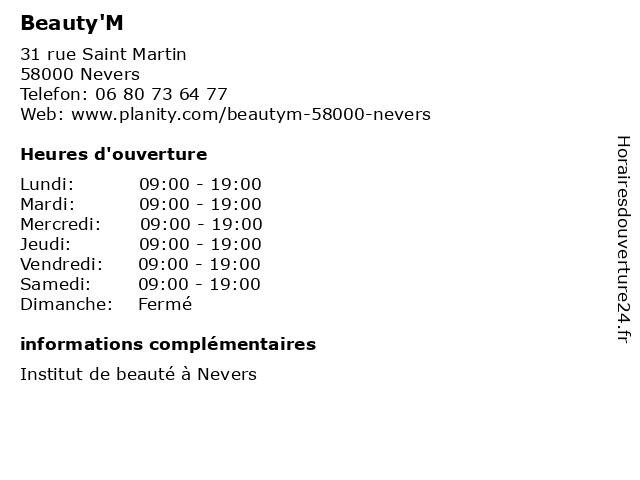 Beauty'M

31 rue Saint Martin
58000 Nevers
Telefon: 06 80 73 64 77
Web: www.planity.com/beautym-58000-nevers

Heures d'ouverture

Lundi: 09:00 - 19:00
Mardi: 09:00 - 19:00
Mercredi: 09:00 - 19:00
Jeudi: 09:00 - 19:00
Vendredi: 09:00 - 19:00
Samedi: 09:00 - 19:00
Dimanche: Fermé

informations complémentaires

Institut de beauté à Nevers

Horairesdouverture24.fr